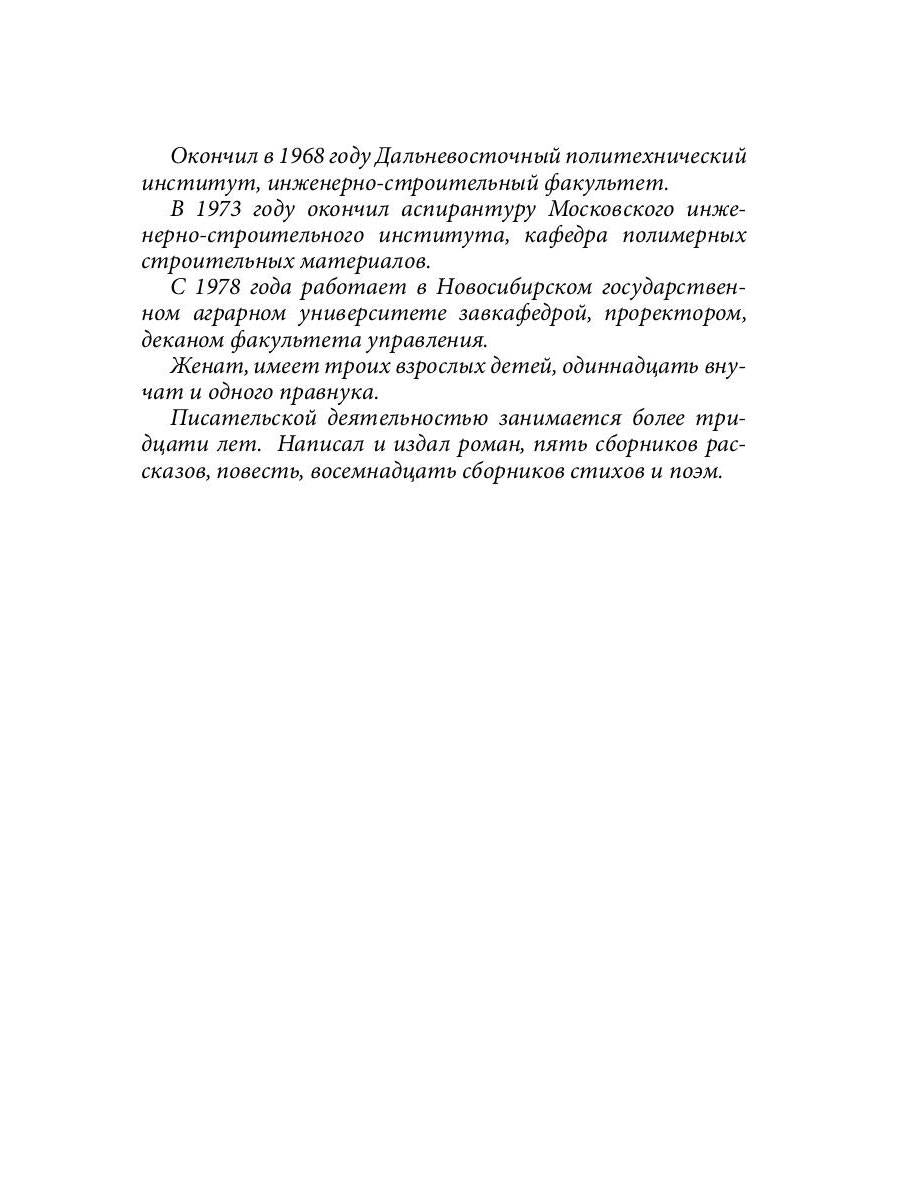 Окончил в 1968 году Дальневосточный политехнический институт, инженерно-строительный факультет.

В 1973 году окончил аспирантуру Московского инженерно-строительного института, кафедра полимерных строительных материалов.

С 1978 года работает в Новосибирском государственном аграрном университете завкафедрой, проректором, деканом факультета управления.

Женат, имеет троих взрослых детей, одиннадцать внучат и одного правнука.

Писательской деятельностью занимается более тридцати лет. Написал и издал роман, пять сборников рассказов, повесть, восемнадцать сборников стихов и поэм.